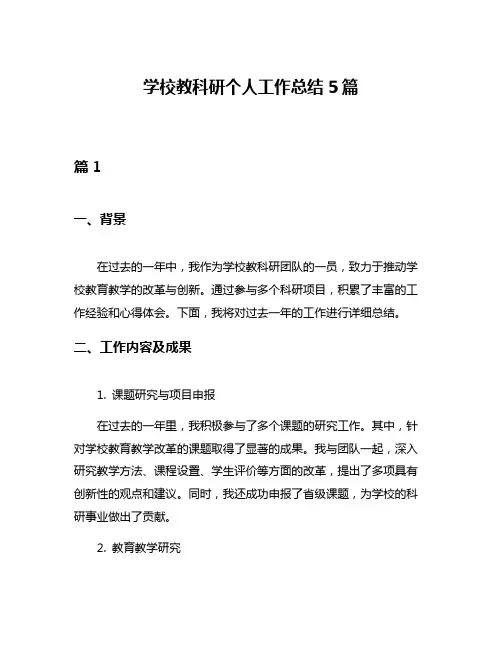 学校教科研个人工作总结 5 篇

篇 1

一、背景

在过去的一年中，我作为学校教科研团队的一员，致力于推动学校教育教学的改革与创新。通过参与多个科研项目，积累了丰富的工作经验和心得体会。下面，我将对过去一年的工作进行详细总结。

二、工作内容及成果

1. 课题研究与项目申报

在过去的一年里，我积极参与了多个课题的研究工作。其中，针对学校教育教学改革的课题取得了显著的成果。我与团队一起，深入研究教学方法、课程设置、学生评价等方面的改革，提出了多项具有创新性的观点和建议。同时，我还成功申报了省级课题，为学校的科研事业做出了贡献。

2. 教育教学研究